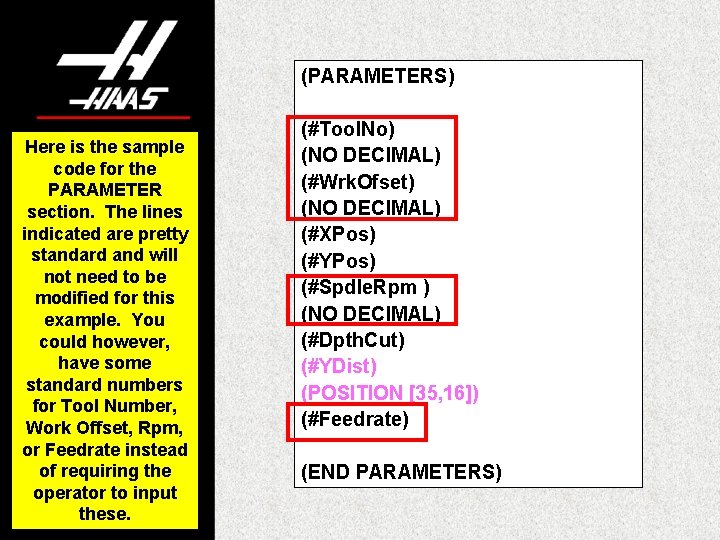 HAAS

Here is the sample code for the PARAMETER section. The lines indicated are pretty standard and will not need to be modified for this example. You could however, have some standard numbers for Tool Number, Work Offset, Rpm, or Feedrate instead of requiring the operator to input these.

(PARAMETERS)

(#ToolNo)
(NO DECIMAL)
(#WrkOfset)
(NO DECIMAL)
(#XPos)
(#YPos)
(#SpdleRpm )
(NO DECIMAL)
(#DpthCut)
(#YDist)
(POSITION [35,16])
(#Feedrate)

(END PARAMETERS)